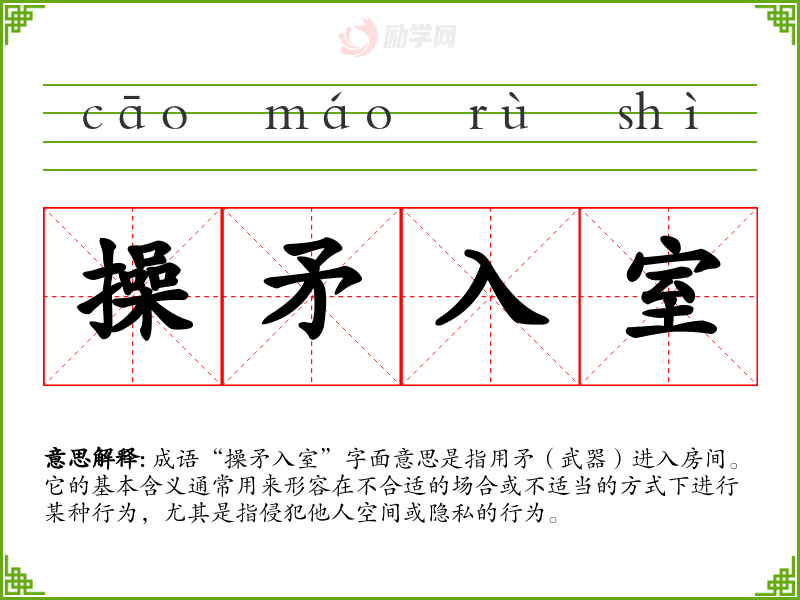 cāo máo rù shì

操 矛 入 室

意思解释:成语“操矛入室”字面意思是指用矛（武器）进入房间。它的基本含义通常用来形容在不合适的场合或不适当的方式下进行某种行为，尤其是指侵犯他人空间或隐私的行为。

励学网